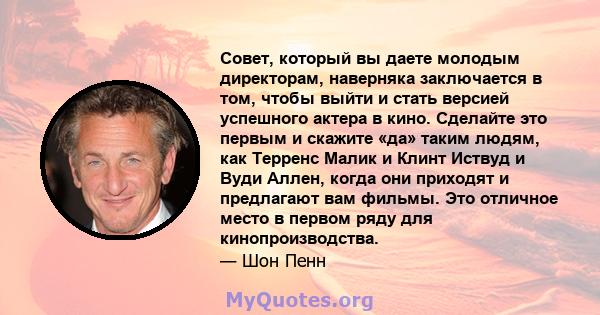 Совет, который вы даете молодым директорам, наверняка заключается в том, чтобы выйти и стать версией успешного актера в кино. Сделайте это первым и скажите «да» таким людям, как Терренс Малик и Клинт Иствуд и Вуди Аллен, когда они приходят и предлагают вам фильмы. Это отличное место в первом ряду для кинопроизводства.
— Шон Пенн

MyQuotes.org